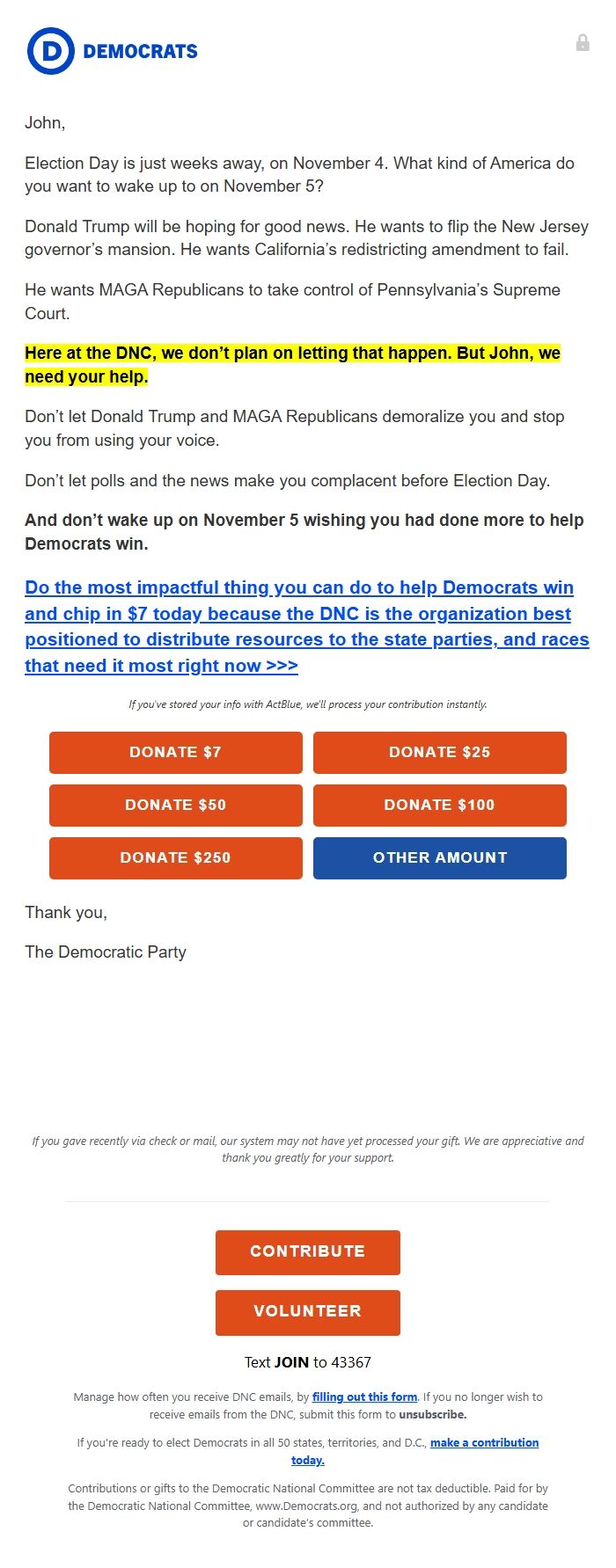 D DEMOCRATS

John,

Election Day is just weeks away, on November 4. What kind of America do you want to wake up to on November 5?

Donald Trump will be hoping for good news. He wants to flip the New Jersey governor's mansion. He wants California's redistricting amendment to fail.

He wants MAGA Republicans to take control of Pennsylvania's Supreme Court.

Here at the DNC, we don't plan on letting that happen. But John, we need your help.

Don't let Donald Trump and MAGA Republicans demoralize you and stop you from using your voice.

Don't let polls and the news make you complacent before Election Day.

And don't wake up on November 5 wishing you had done more to help Democrats win.

Do the most impactful thing you can do to help Democrats win and chip in $7 today because the DNC is the organization best positioned to distribute resources to the state parties, and races that need it most right now >>>

If you've stored your info with ActBlue, we'll process your contribution instantly.

DONATE $7
DONATE $25
DONATE $50
DONATE $100
DONATE $250
OTHER AMOUNT

Thank you,

The Democratic Party

If you gave recently via check or mail, our system may not have yet processed your gift. We are appreciative and thank you greatly for your support.

CONTRIBUTE

VOLUNTEER

Text JOIN to 43367

Manage how often you receive DNC emails, by filling out this form. If you no longer wish to receive emails from the DNC, submit this form to unsubscribe.

If you're ready to elect Democrats in all 50 states, territories, and D.C., make a contribution today.

Contributions or gifts to the Democratic National Committee are not tax deductible. Paid for by the Democratic National Committee, www.Democrats.org, and not authorized by any candidate or candidate's committee.